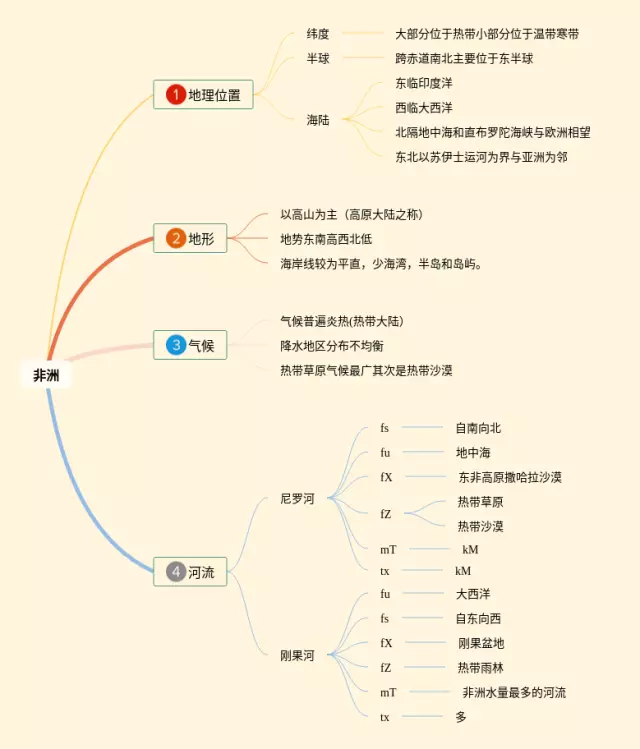 非洲

1 地理位置
纬度
大部分位于热带小部分位于温带寒带
半球
跨赤道南北主要位于东半球
海陆
东临印度洋
西临大西洋
北隔地中海和直布罗陀海峡与欧洲相望
东北以苏伊士运河为界与亚洲为邻

2 地形
以高山为主（高原大陆之称）
地势东南高西北低
海岸线较为平直，少海湾，半岛和岛屿。

3 气候
气候普遍炎热(热带大陆)
降水地区分布不均衡
热带草原气候最广其次是热带沙漠

4 河流
尼罗河
fs
自南向北
fu
地中海
fX
东非高原撒哈拉沙漠
fZ
热带草原
热带沙漠
mT
kM
tx
kM
刚果河
fu
大西洋
fs
自东向西
fX
刚果盆地
fZ
热带雨林
mT
非洲水量最多的河流
tx
多